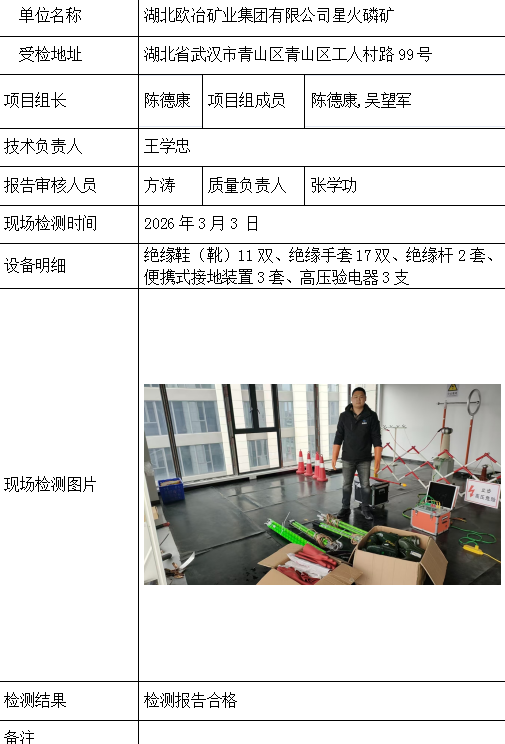 单位名称 湖北欧冶矿业集团有限公司星火磷矿

受检地址 湖北省武汉市青山区青山区工人村路99号

项目组长 陈德康 项目组成员 陈德康,吴望军

技术负责人 王学忠

报告审核人员 方涛 质量负责人 张学功

现场检测时间 2026年3月3日

设备明细 绝缘鞋（靴）11双、绝缘手套17双、绝缘杆2套、便携式接地装置3套、高压验电器3支

现场检测图片

检测结果 检测报告合格

备注